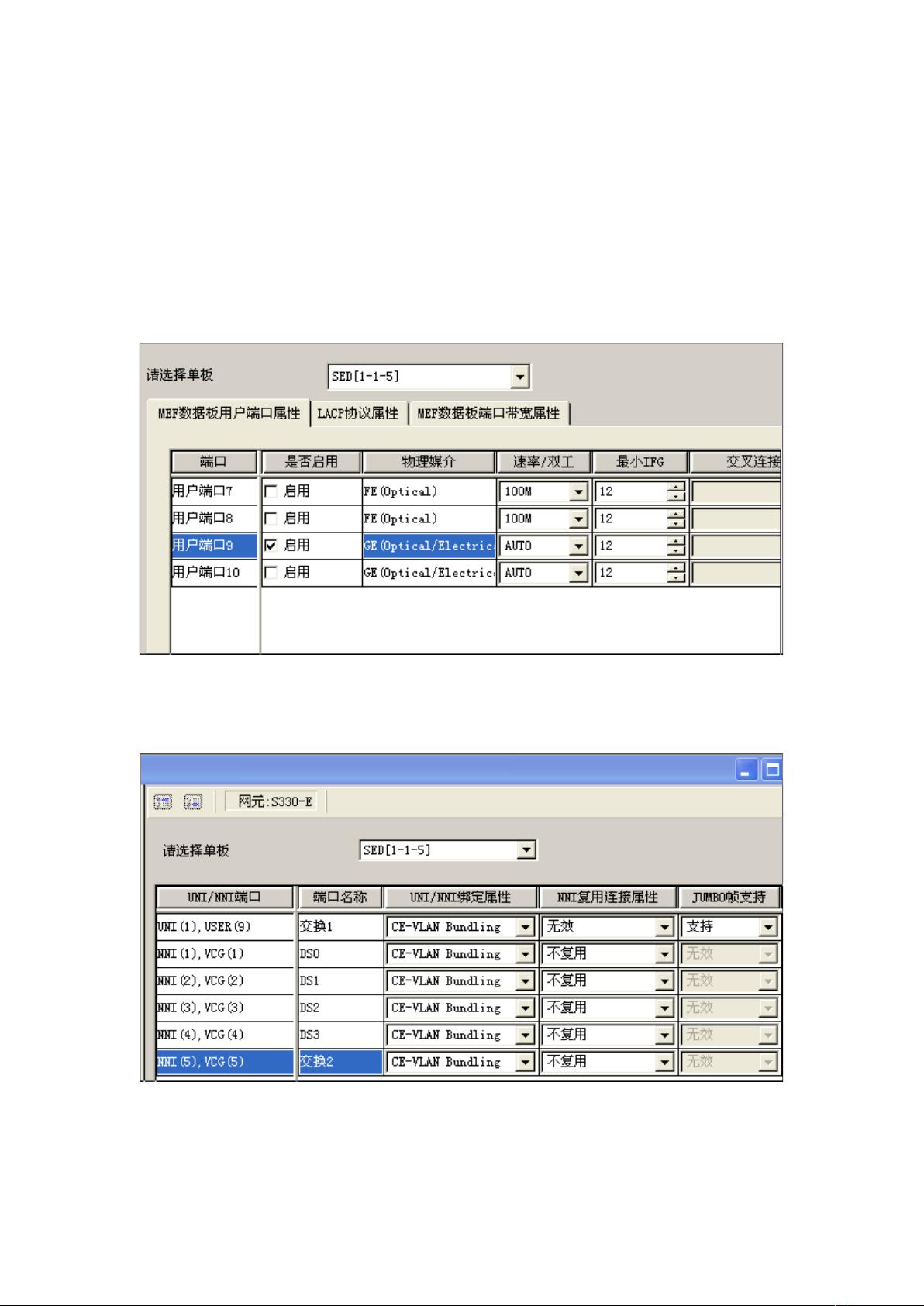 请选择单板 SED[1-1-5]

MEF数据板用户端口属性 | LACP协议属性 | MEF数据板端口带宽属性

| 端口 | 是否启用 | 物理媒介 | 速率/双工 | 最小IFG | 交叉连接 |
|---|---|---|---|---|---|
| 用户端口7 | 启用 | FE(Optical) | 100M | 12 | |
| 用户端口8 | 启用 | FE(Optical) | 100M | 12 | |
| 用户端口9 | 启用 | GE(Optical/Electric | AUTO | 12 | |
| 用户端口10 | 启用 | GE(Optical/Electric | AUTO | 12 | |

网元:S330-E

请选择单板 SED[1-1-5]

| UNI/NNI端口 | 端口名称 | UNI/NNI绑定属性 | NNI复用连接属性 | JUMBO帧支持 |
|---|---|---|---|---|
| UNI(1),USER(9) | 交换1 | CE-VLAN Bundling | 无效 | 支持 |
| NNI(1),VCG(1) | DS0 | CE-VLAN Bundling | 不复用 | 无效 |
| NNI(2),VCG(2) | DS1 | CE-VLAN Bundling | 不复用 | 无效 |
| NNI(3),VCG(3) | DS2 | CE-VLAN Bundling | 不复用 | 无效 |
| NNI(4),VCG(4) | DS3 | CE-VLAN Bundling | 不复用 | 无效 |
| NNI(5),VCG(5) | 交换2 | CE-VLAN Bundling | 不复用 | 无效 |